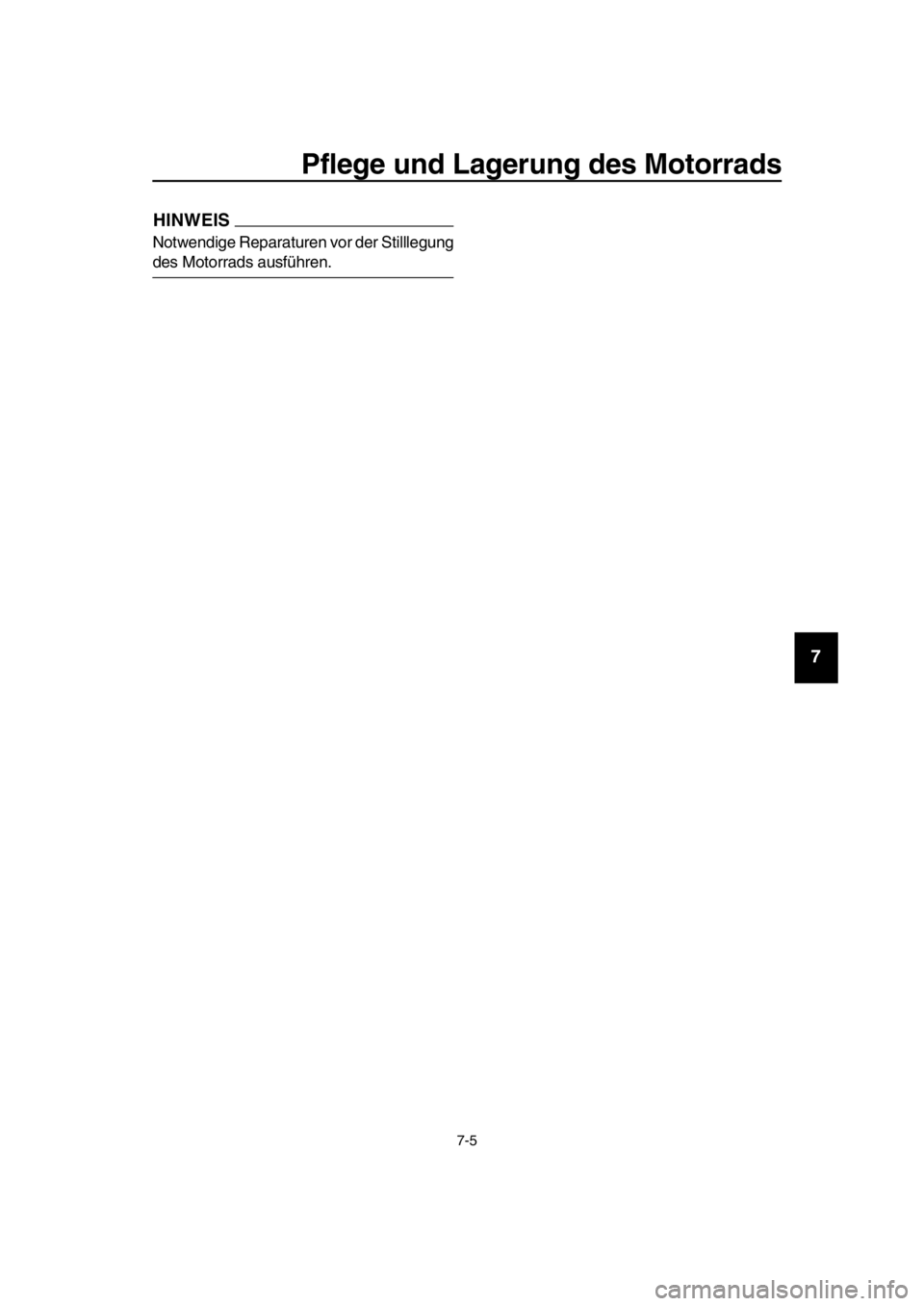 Pflege und Lagerung des Motorrads

HINWEIS

Notwendige Reparaturen vor der Stilllegung des Motorrads ausführen.

7

7-5

carmanualsonline.info